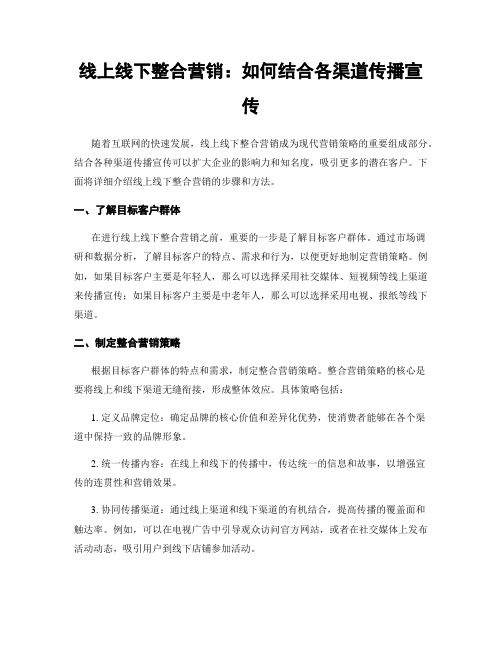 线上线下整合营销：如何结合各渠道传播宣传

随着互联网的快速发展，线上线下整合营销成为现代营销策略的重要组成部分。结合各种渠道传播宣传可以扩大企业的影响力和知名度，吸引更多的潜在客户。下面将详细介绍线上线下整合营销的步骤和方法。

一、了解目标客户群体

在进行线上线下整合营销之前，重要的一步是了解目标客户群体。通过市场调研和数据分析，了解目标客户的特点、需求和行为，以便更好地制定营销策略。例如，如果目标客户主要是年轻人，那么可以选择采用社交媒体、短视频等线上渠道来传播宣传；如果目标客户主要是中老年人，那么可以选择采用电视、报纸等线下渠道。

二、制定整合营销策略

根据目标客户群体的特点和需求，制定整合营销策略。整合营销策略的核心是要将线上和线下渠道无缝衔接，形成整体效应。具体策略包括：

1. 定义品牌定位：确定品牌的核心价值和差异化优势，使消费者能够在各个渠道中保持一致的品牌形象。

2. 统一传播内容：在线上和线下的传播中，传达统一的信息和故事，以增强宣传的连贯性和营销效果。

3. 协同传播渠道：通过线上渠道和线下渠道的有机结合，提高传播的覆盖面和触达率。例如，可以在电视广告中引导观众访问官方网站，或者在社交媒体上发布活动动态，吸引用户到线下店铺参加活动。